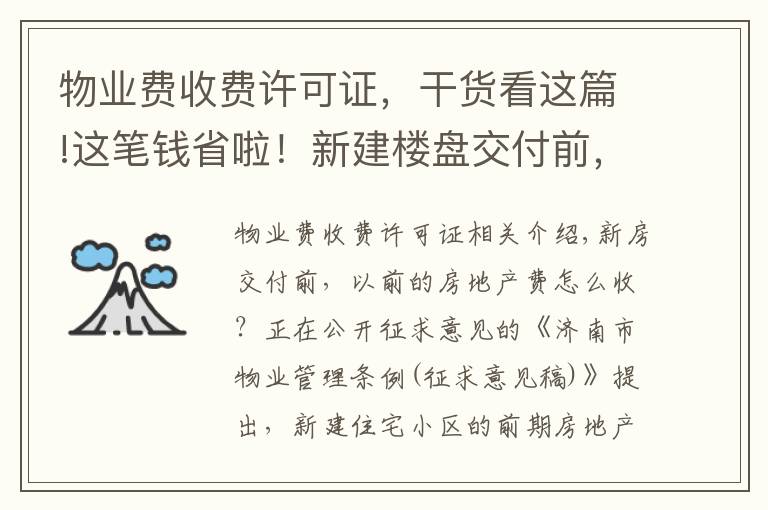 物业费收费许可证，干货看这篇!这笔钱省啦！新建楼盘交付前，

物业费收费许可证相关介绍,新房交付前，以前的房地产费怎么收？正在公开征求意见的《济南市物业管理条例(征求意见稿)》提出，新建住宅小区的前期房地产